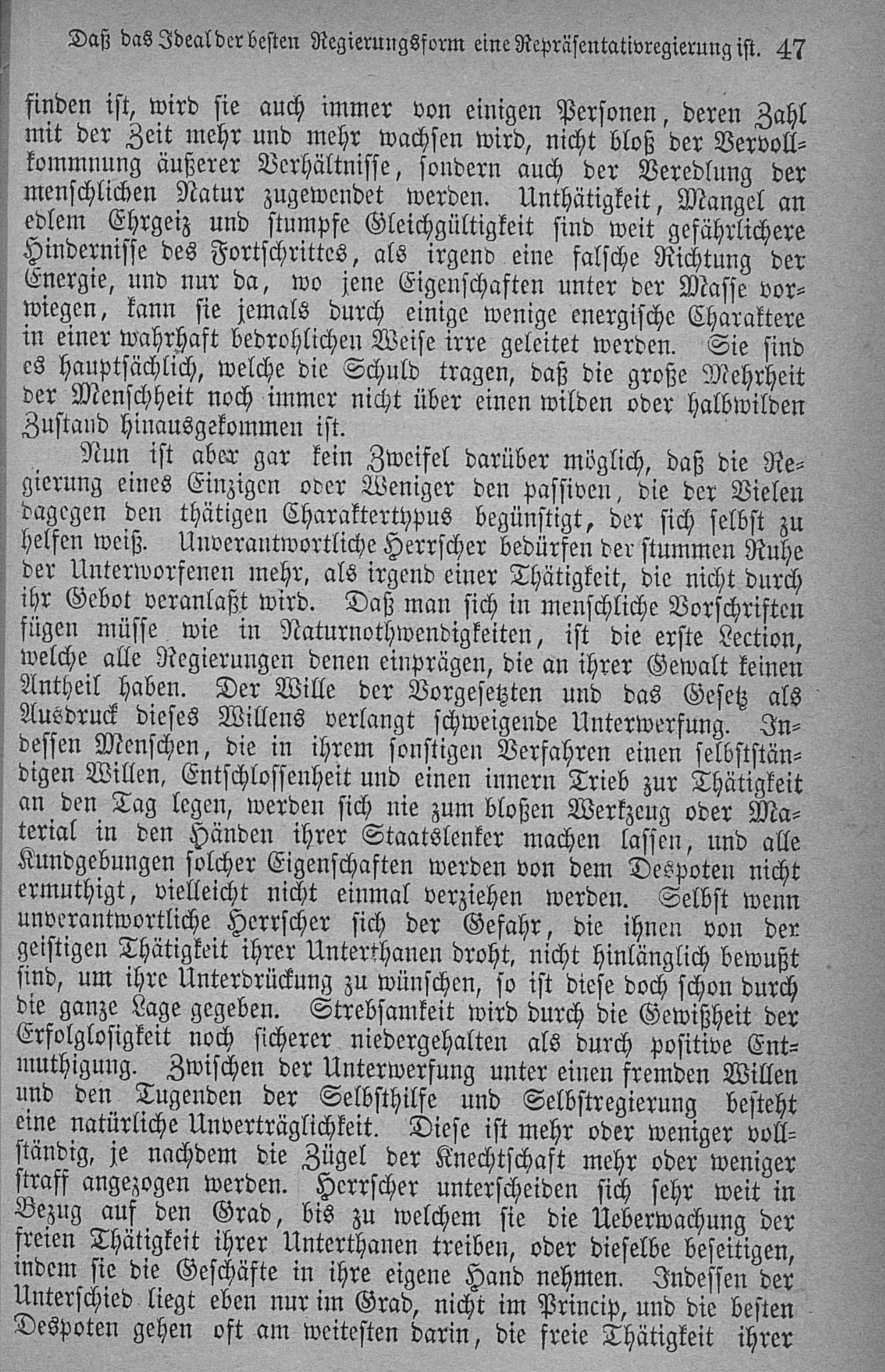 Daß das Ideal der besten Regierungsform eine Repräsentativregierung ist. 47

finden ist, wird sie auch immer von einigen Personen, deren Zahl mit der Zeit mehr und mehr wachsen wird, nicht bloß der Vervollkommnung äußerer Verhältnisse, sondern auch der Veredlung der menschlichen Natur zugewendet werden. Unthätigkeit, Mangel an edlem Ehrgeiz und stumpfe Gleichgültigkeit sind weit gefährlichere Hindernisse des Fortschrittes, als irgend eine falsche Richtung der Energie, und nur da, wo jene Eigenschaften unter der Masse vorwiegen, kann sie jemals durch einige wenige energische Charaktere in einer wahrhaft bedrohlichen Weise irre geleitet werden. Sie sind es hauptsächlich, welche die Schuld tragen, daß die große Mehrheit der Menschheit noch immer nicht über einen wilden oder halbwilden Zustand hinausgekommen ist.

Nun ist aber gar kein Zweifel darüber möglich, daß die Regierung eines Einzigen oder Weniger den passiven, die der Vielen dagegen den thätigen Charaktertypus begünstigt, der sich selbst zu helfen weiß. Unverantwortliche Herrscher bedürfen der stummen Ruhe der Unterworfenen mehr, als irgend einer Thätigkeit, die nicht durch ihr Gebot veranlaßt wird. Daß man sich in menschliche Vorschriften fügen müsse wie in Naturnothwendigkeiten, ist die erste Lection, welche alle Regierungen denen einprägen, die an ihrer Gewalt keinen Antheil haben. Der Wille der Vorgesetzten und das Gesetz als Ausdruck dieses Willens verlangt schweigende Unterwerfung. Indessen Menschen, die in ihrem sonstigen Verfahren einen selbstständigen Willen, Entschlossenheit und einen innern Trieb zur Thätigkeit an den Tag legen, werden sich nie zum bloßen Werkzeug oder Material in den Händen ihrer Staatslenker machen lassen, und alle Kundgebungen solcher Eigenschaften werden von dem Despoten nicht ermuthigt, vielleicht nicht einmal verziehen werden. Selbst wenn unverantwortliche Herrscher sich der Gefahr, die ihnen von der geistigen Thätigkeit ihrer Unterthanen droht, nicht hinlänglich bewußt sind, um ihre Unterdrückung zu wünschen, so ist diese doch schon durch die ganze Lage gegeben. Strebsamkeit wird durch die Gewißheit der Erfolglosigkeit noch sicherer niedergehalten als durch positive Entmuthigung. Zwischen der Unterwerfung unter einen fremden Willen und den Tugenden der Selbsthilfe und Selbstregierung besteht eine natürliche Unverträglichkeit. Diese ist mehr oder weniger vollständig, je nachdem die Zügel der Knechtschaft mehr oder weniger straff angezogen werden. Herrscher unterscheiden sich sehr weit in Bezug auf den Grad, bis zu welchem sie die Ueberwachung der freien Thätigkeit ihrer Unterthanen treiben, oder dieselbe beseitigen, indem sie die Geschäfte in ihre eigene Hand nehmen. Indessen der Unterschied liegt eben nur im Grad, nicht im Princip, und die besten Despoten gehen oft am weitesten darin, die freie Thätigkeit ihrer